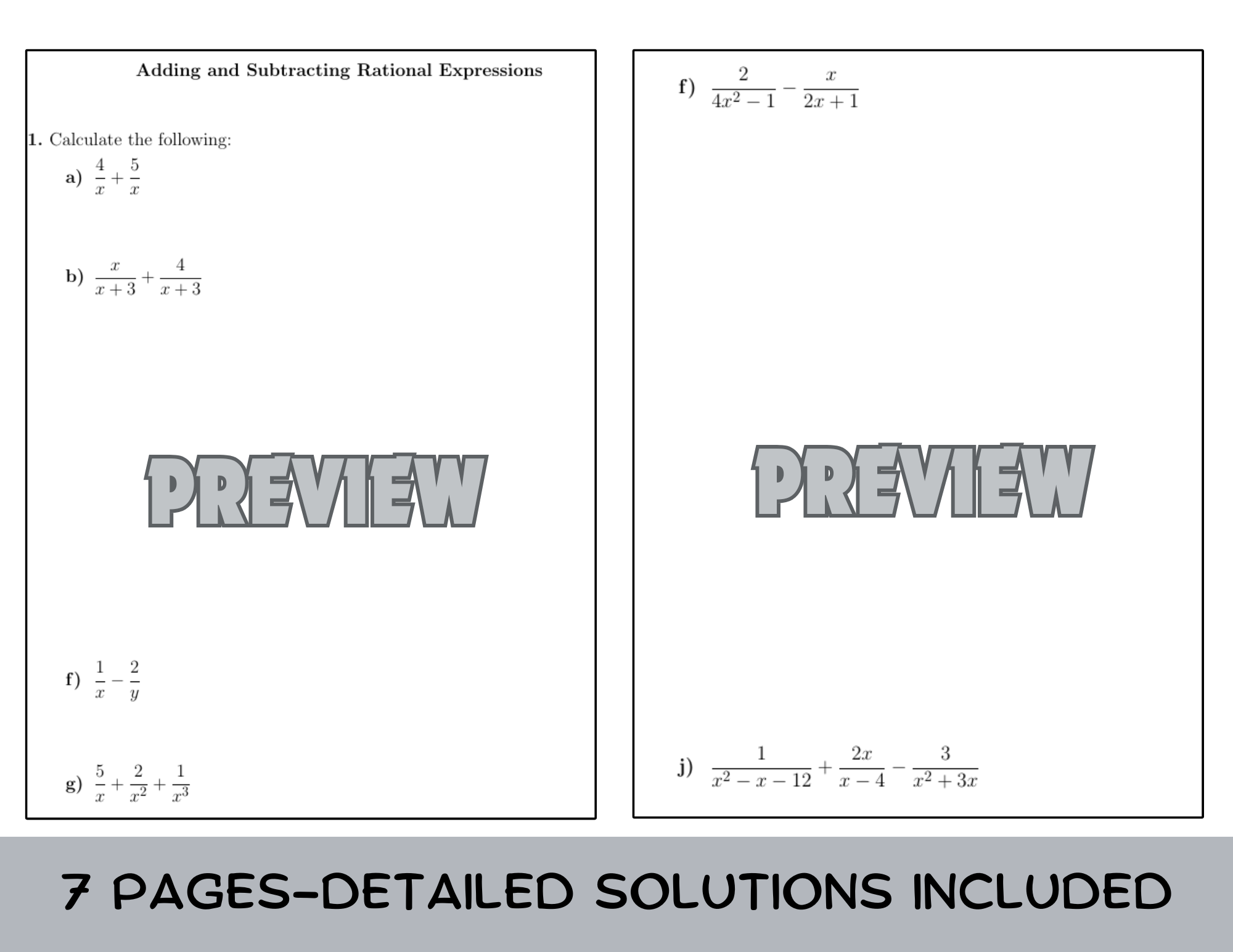 Adding and Subtracting Rational Expressions

1. Calculate the following:

a) $\frac{4}{x}+\frac{5}{x}$

b) $\frac{x}{x+3}+\frac{4}{x+3}$

f) $\frac{1}{x}-\frac{2}{y}$

g) $\frac{5}{x}+\frac{2}{x^2}+\frac{1}{x^3}$

f) $\frac{2}{4x^2-1}-\frac{x}{2x+1}$

j) $\frac{1}{x^2-x-12}+\frac{2x}{x-4}-\frac{3}{x^2+3x}$

7 PAGES-DETAILED SOLUTIONS INCLUDED

PREVIEW